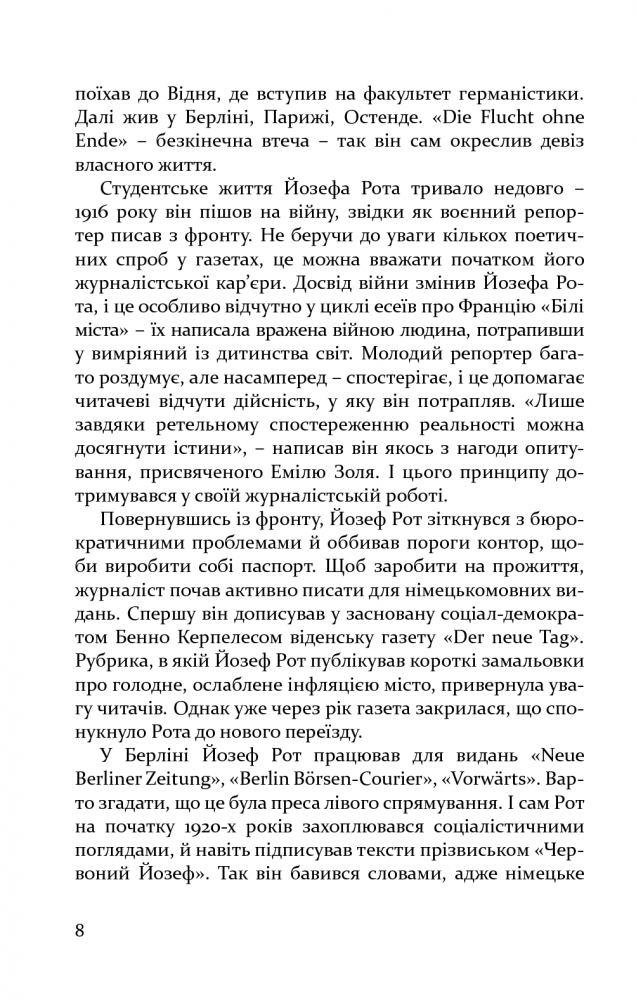 поїхав до Відня, де вступив на факультет германістики. Далі жив у Берліні, Парижі, Остенде. «Die Flucht ohne Ende» – безкінечна втеча – так він сам окреслив девіз власного життя.

Студентське життя Йозефа Рота тривало недовго – 1916 року він пішов на війну, звідки як воєнний репортер писав з фронту. Не беручи до уваги кількох поетичних спроб у газетах, це можна вважати початком його журналістської кар'єри. Досвід війни змінив Йозефа Рота, і це особливо відчутно у циклі есеїв про Францію «Білі міста» – їх написала вражена війною людина, потрапивши у вимріяний із дитинства світ. Молодий репортер багато роздумує, але насамперед – спостерігає, і це допомагає читачеві відчути дійсність, у яку він потрапляв. «Лише завдяки ретельному спостереженню реальності можна досягнути істини», – написав він якось з нагоди опитування, присвяченого Емілю Золя. І цього принципу дотримувався у своїй журналістській роботі.

Повернувшись із фронту, Йозеф Рот зіткнувся з бюрократичними проблемами й оббивав пороги контор, щоби виробити собі паспорт. Щоб заробити на прожиття, журналіст почав активно писати для німецькомовних видань. Спершу він дописував у засновану соціал-демократом Бенно Керпелесом віденську газету «Der neue Tag». Рубрика, в якій Йозеф Рот публікував короткі замальовки про голодне, ослаблене інфляцією місто, привернула увагу читачів. Однак уже через рік газета закрилася, що спонукнуло Рота до нового переїзду.

У Берліні Йозеф Рот працював для видань «Neue Berliner Zeitung», «Berlin Börsen-Courier», «Vorwärts». Варто згадати, що це була преса лівого спрямування. І сам Рот на початку 1920-х років захоплювався соціалістичними поглядами, й навіть підписував тексти прізвиськом «Червоний Йозеф». Так він бавився словами, адже німецьке

8